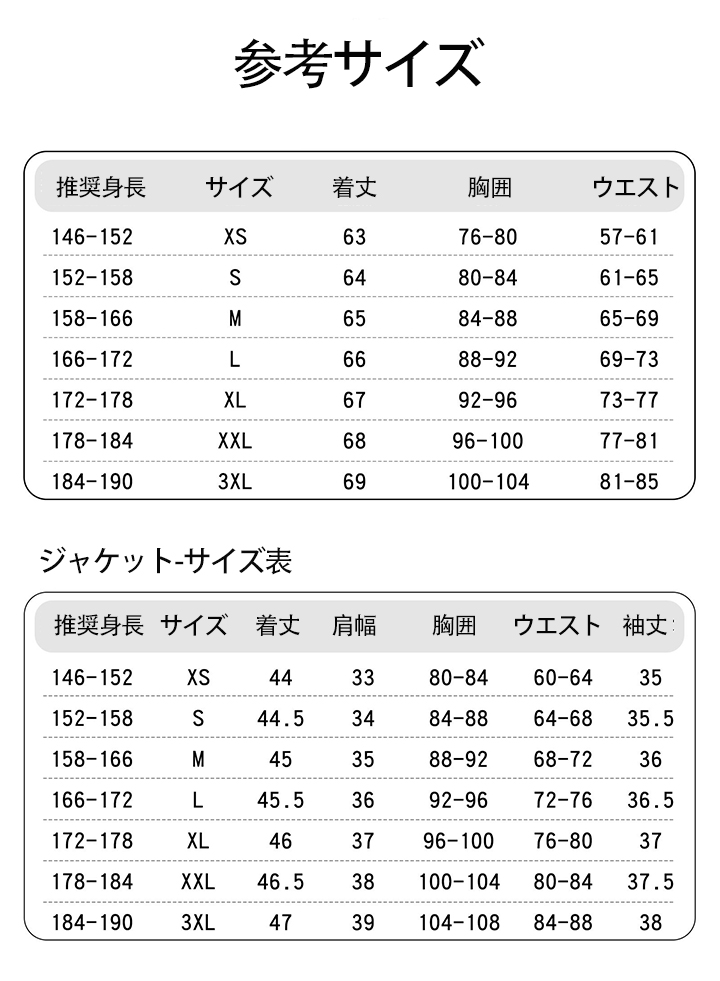 参考サイズ

| 推奨身長 | サイズ | 着丈 | 胸囲 | ウエスト |
|---|---|---|---|---|
| 146-152 | XS | 63 | 76-80 | 57-61 |
| 152-158 | S | 64 | 80-84 | 61-65 |
| 158-166 | M | 65 | 84-88 | 65-69 |
| 166-172 | L | 66 | 88-92 | 69-73 |
| 172-178 | XL | 67 | 92-96 | 73-77 |
| 178-184 | XXL | 68 | 96-100 | 77-81 |
| 184-190 | 3XL | 69 | 100-104 | 81-85 |

ジャケット-サイズ表

| 推奨身長 | サイズ | 着丈 | 肩幅 | 胸囲 | ウエスト | 袖丈 |
|---|---|---|---|---|---|---|
| 146-152 | XS | 44 | 33 | 80-84 | 60-64 | 35 |
| 152-158 | S | 44.5 | 34 | 84-88 | 64-68 | 35.5 |
| 158-166 | M | 45 | 35 | 88-92 | 68-72 | 36 |
| 166-172 | L | 45.5 | 36 | 92-96 | 72-76 | 36.5 |
| 172-178 | XL | 46 | 37 | 96-100 | 76-80 | 37 |
| 178-184 | XXL | 46.5 | 38 | 100-104 | 80-84 | 37.5 |
| 184-190 | 3XL | 47 | 39 | 104-108 | 84-88 | 38 |